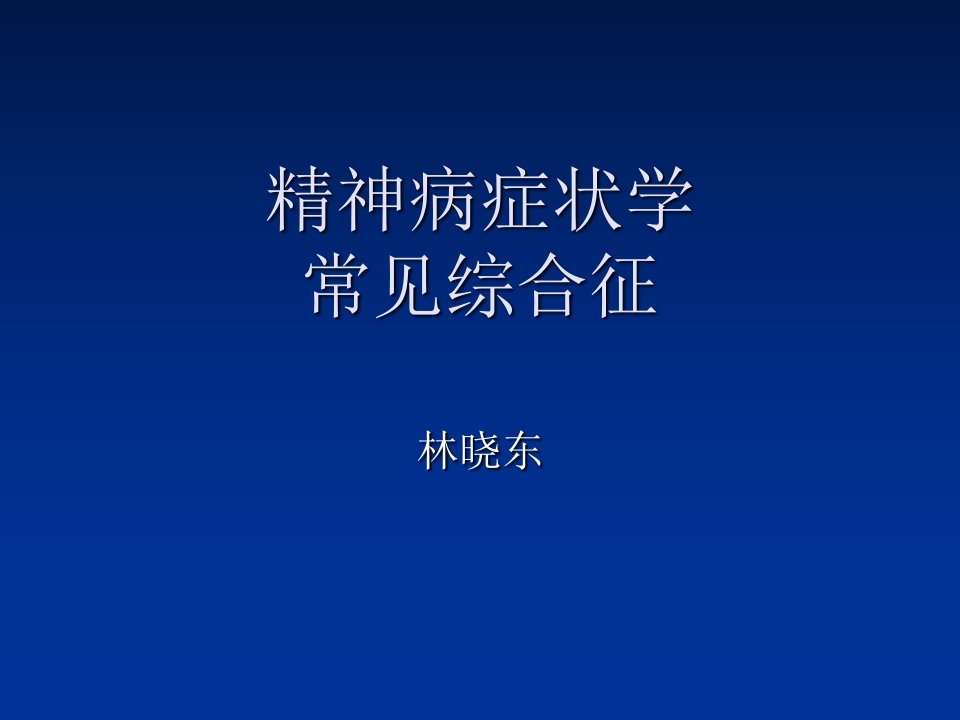 精神病症状学
常见综合征

林晓东